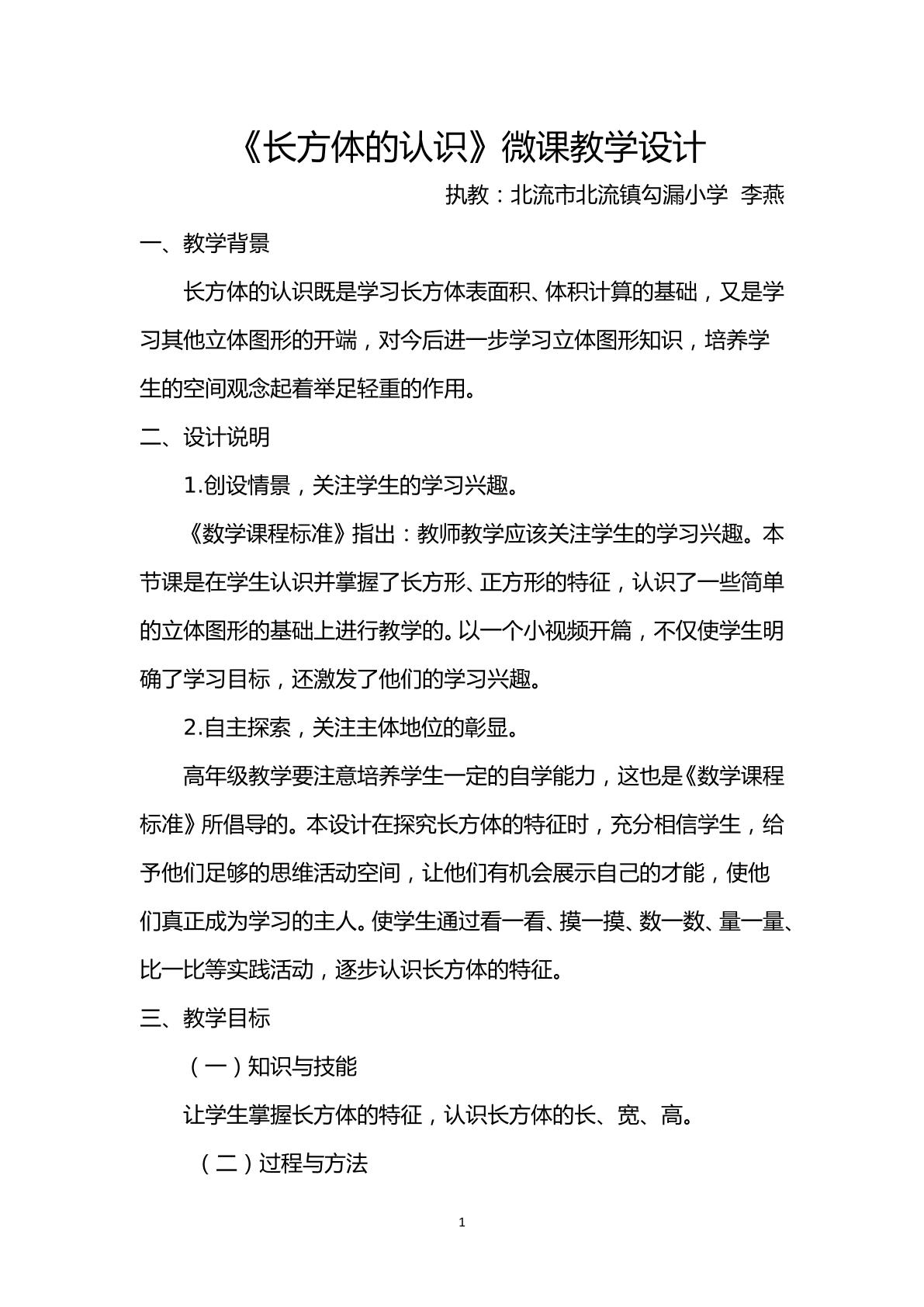 《长方体的认识》微课教学设计

执教：北流市北流镇勾漏小学 李燕

一、教学背景

长方体的认识既是学习长方体表面积、体积计算的基础，又是学习其他立体图形的开端，对今后进一步学习立体图形知识，培养学生的空间观念起着举足轻重的作用。

二、设计说明

1.创设情景，关注学生的学习兴趣。

《数学课程标准》指出：教师教学应该关注学生的学习兴趣。本节课是在学生认识并掌握了长方形、正方形的特征，认识了一些简单的立体图形的基础上进行教学的。以一个小视频开篇，不仅使学生明确了学习目标，还激发了他们的学习兴趣。

2.自主探索，关注主体地位的彰显。

高年级教学要注意培养学生一定的自学能力，这也是《数学课程标准》所倡导的。本设计在探究长方体的特征时，充分相信学生，给予他们足够的思维活动空间，让他们有机会展示自己的才能，使他们真正成为学习的主人。使学生通过看一看、摸一摸、数一数、量一量、比一比等实践活动，逐步认识长方体的特征。

三、教学目标

（一）知识与技能

让学生掌握长方体的特征，认识长方体的长、宽、高。

（二）过程与方法

1